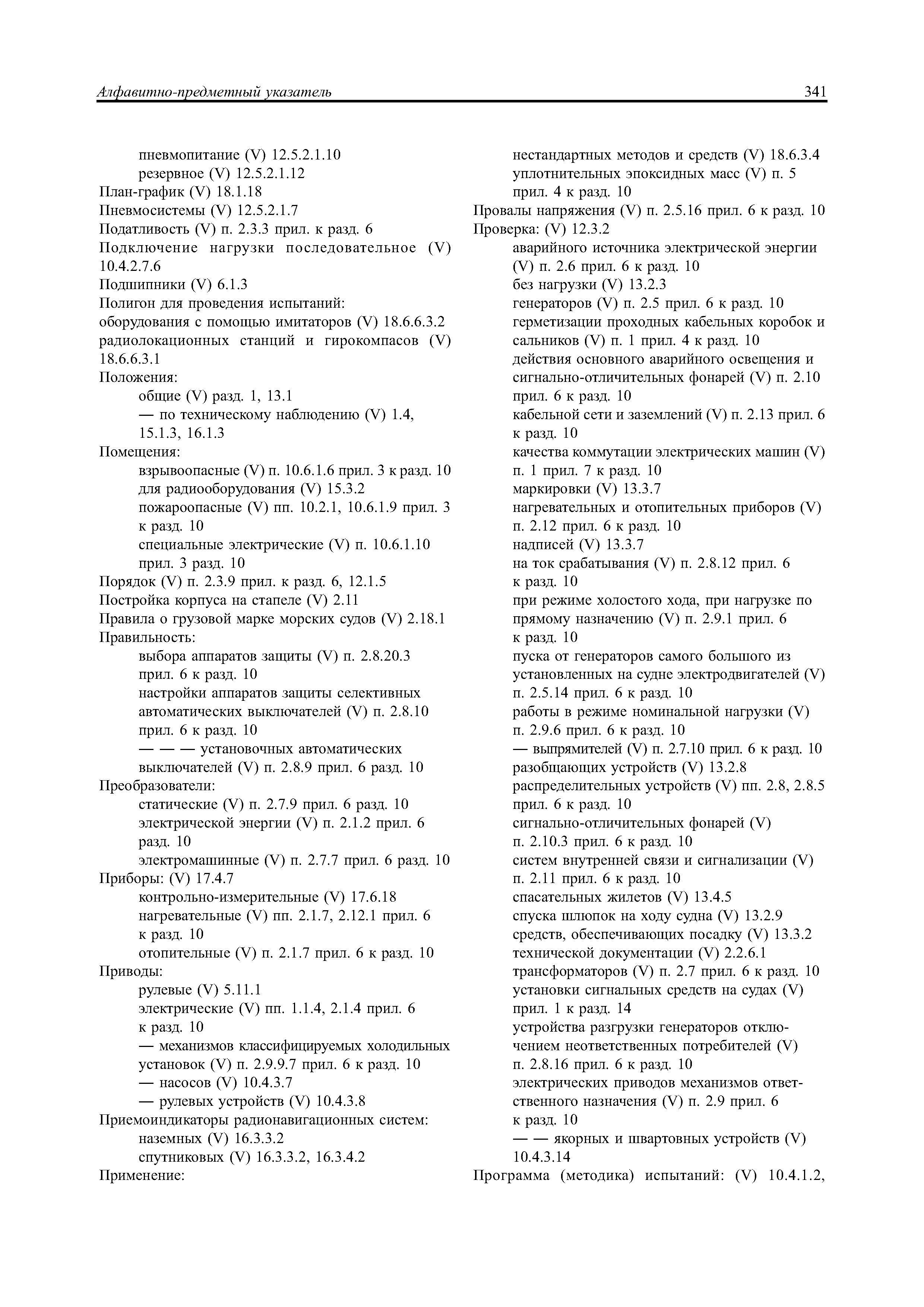 Алфавитно-предметный указатель 341

пневмопитание (V) 12.5.2.1.10
резервное (V) 12.5.2.1.12
План-график (V) 18.1.18
Пневмосистемы (V) 12.5.2.1.7
Податливость (V) п. 2.3.3 прил. к разд. 6
Подключение нагрузки последовательное (V) 10.4.2.7.6
Подшипники (V) 6.1.3
Полигон для проведения испытаний:
оборудования с помощью имитаторов (V) 18.6.6.3.2
радиолокационных станций и гирокомпасов (V) 18.6.6.3.1
Положения:
общие (V) разд. 1, 13.1
— по техническому наблюдению (V) 1.4, 15.1.3, 16.1.3
Помещения:
взрывоопасные (V) п. 10.6.1.6 прил. 3 к разд. 10
для радиооборудования (V) 15.3.2
пожароопасные (V) пп. 10.2.1, 10.6.1.9 прил. 3 к разд. 10
специальные электрические (V) п. 10.6.1.10 прил. 3 разд. 10
Порядок (V) п. 2.3.9 прил. к разд. 6, 12.1.5
Постройка корпуса на стапеле (V) 2.11
Правила о грузовой марке морских судов (V) 2.18.1
Правильность:
выбора аппаратов защиты (V) п. 2.8.20.3 прил. 6 к разд. 10
настройки аппаратов защиты селективных автоматических выключателей (V) п. 2.8.10 прил. 6 к разд. 10
— — — установочных автоматических выключателей (V) п. 2.8.9 прил. 6 разд. 10
Преобразователи:
статические (V) п. 2.7.9 прил. 6 разд. 10
электрической энергии (V) п. 2.1.2 прил. 6 разд. 10
электромашинные (V) п. 2.7.7 прил. 6 разд. 10
Приборы: (V) 17.4.7
контрольно-измерительные (V) 17.6.18
нагревательные (V) пп. 2.1.7, 2.12.1 прил. 6 к разд. 10
отопительные (V) п. 2.1.7 прил. 6 к разд. 10
Приводы:
рулевые (V) 5.11.1
электрические (V) пп. 1.1.4, 2.1.4 прил. 6 к разд. 10
— механизмов классифицируемых холодильных установок (V) п. 2.9.9.7 прил. 6 к разд. 10
— насосов (V) 10.4.3.7
— рулевых устройств (V) 10.4.3.8
Приемоиндикаторы радионавигационных систем:
наземных (V) 16.3.3.2
спутниковых (V) 16.3.3.2, 16.3.4.2
Применение:

нестандартных методов и средств (V) 18.6.3.4
уплотнительных эпоксидных масс (V) п. 5 прил. 4 к разд. 10
Провалы напряжения (V) п. 2.5.16 прил. 6 к разд. 10
Проверка: (V) 12.3.2
аварийного источника электрической энергии (V) п. 2.6 прил. 6 к разд. 10
без нагрузки (V) 13.2.3
генераторов (V) п. 2.5 прил. 6 к разд. 10
герметизации проходных кабельных коробок и сальников (V) п. 1 прил. 4 к разд. 10
действия основного аварийного освещения и сигнально-отличительных фонарей (V) п. 2.10 прил. 6 к разд. 10
кабельной сети и заземлений (V) п. 2.13 прил. 6 к разд. 10
качества коммутации электрических машин (V) п. 1 прил. 7 к разд. 10
маркировки (V) 13.3.7
нагревательных и отопительных приборов (V) п. 2.12 прил. 6 к разд. 10
надписей (V) 13.3.7
на ток срабатывания (V) п. 2.8.12 прил. 6 к разд. 10
при режиме холостого хода, при нагрузке по прямому назначению (V) п. 2.9.1 прил. 6 к разд. 10
пуска от генераторов самого большого из установленных на судне электродвигателей (V) п. 2.5.14 прил. 6 к разд. 10
работы в режиме номинальной нагрузки (V) п. 2.9.6 прил. 6 к разд. 10
— выпрямителей (V) п. 2.7.10 прил. 6 к разд. 10
разобщающих устройств (V) 13.2.8
распределительных устройств (V) пп. 2.8, 2.8.5 прил. 6 к разд. 10
сигнально-отличительных фонарей (V) п. 2.10.3 прил. 6 к разд. 10
систем внутренней связи и сигнализации (V) п. 2.11 прил. 6 к разд. 10
спасательных жилетов (V) 13.4.5
спуска шлюпок на ходу судна (V) 13.2.9
средств, обеспечивающих посадку (V) 13.3.2
технической документации (V) 2.2.6.1
трансформаторов (V) п. 2.7 прил. 6 к разд. 10
установки сигнальных средств на судах (V) прил. 1 к разд. 14
устройства разгрузки генераторов отключением неответственных потребителей (V) п. 2.8.16 прил. 6 к разд. 10
электрических приводов механизмов ответственного назначения (V) п. 2.9 прил. 6 к разд. 10
— — якорных и швартовных устройств (V) 10.4.3.14
Программа (методика) испытаний: (V) 10.4.1.2,